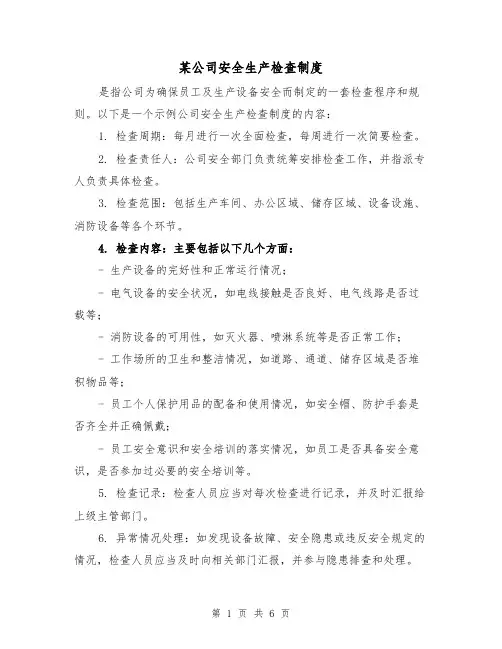 某公司安全生产检查制度

是指公司为确保员工及生产设备安全而制定的一套检查程序和规则。以下是一个示例公司安全生产检查制度的内容：

1. 检查周期：每月进行一次全面检查，每周进行一次简要检查。

2. 检查责任人：公司安全部门负责统筹安排检查工作，并指派专人负责具体检查。

3. 检查范围：包括生产车间、办公区域、储存区域、设备设施、消防设备等各个环节。

4. 检查内容：主要包括以下几个方面：

- 生产设备的完好性和正常运行情况；

- 电气设备的安全状况，如电线接触是否良好、电气线路是否过载等；

- 消防设备的可用性，如灭火器、喷淋系统等是否正常工作；

- 工作场所的卫生和整洁情况，如道路、通道、储存区域是否堆积物品等；

- 员工个人保护用品的配备和使用情况，如安全帽、防护手套是否齐全并正确佩戴；

- 员工安全意识和安全培训的落实情况，如员工是否具备安全意识，是否参加过必要的安全培训等。

5. 检查记录：检查人员应当对每次检查进行记录，并及时汇报给上级主管部门。

6. 异常情况处理：如发现设备故障、安全隐患或违反安全规定的情况，检查人员应当及时向相关部门汇报，并参与隐患排查和处理。

第 1 页 共 6 页